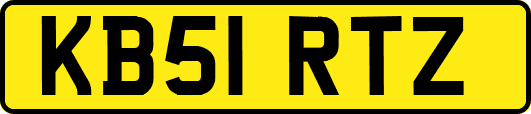 KB51 RTZ